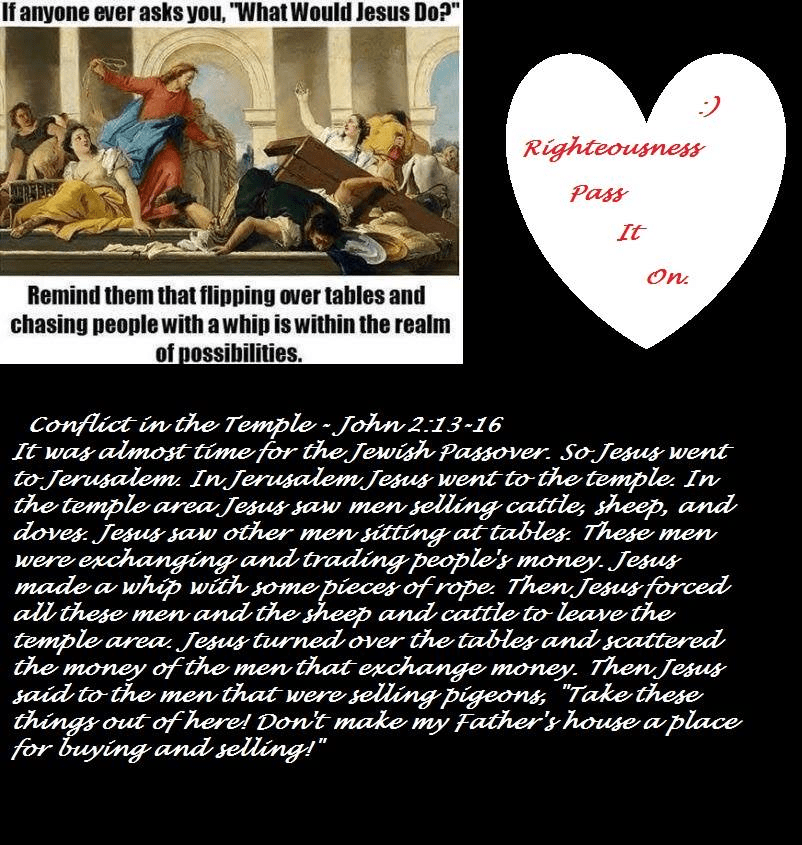 If anyone ever asks you, "What Would Jesus Do?"

Remind them that flipping over tables and chasing people with a whip is within the realm of possibilities.

:)
Righteousness
Pass
It
On.

Conflict in the Temple - John 2:13-16
It was almost time for the Jewish Passover. So Jesus went to Jerusalem. In Jerusalem Jesus went to the temple. In the temple area Jesus saw men selling cattle, sheep, and doves. Jesus saw other men sitting at tables. These men were exchanging and trading people's money. Jesus made a whip with some pieces of rope. Then Jesus forced all these men and the sheep and cattle to leave the temple area. Jesus turned over the tables and scattered the money of the men that exchange money. Then Jesus said to the men that were selling pigeons, "Take these things out of here! Don't make my Father's house a place for buying and selling!"